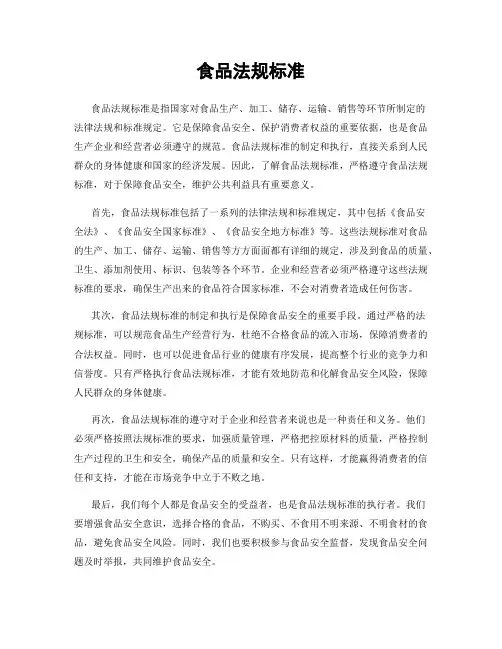 食品法规标准

食品法规标准是指国家对食品生产、加工、储存、运输、销售等环节所制定的法律法规和标准规定。它是保障食品安全、保护消费者权益的重要依据，也是食品生产企业和经营者必须遵守的规范。食品法规标准的制定和执行，直接关系到人民群众的身体健康和国家的经济发展。因此，了解食品法规标准，严格遵守食品法规标准，对于保障食品安全，维护公共利益具有重要意义。

首先，食品法规标准包括了一系列的法律法规和标准规定，其中包括《食品安全法》、《食品安全国家标准》、《食品安全地方标准》等。这些法规标准对食品的生产、加工、储存、运输、销售等方方面面都有详细的规定，涉及到食品的质量、卫生、添加剂使用、标识、包装等各个环节。企业和经营者必须严格遵守这些法规标准的要求，确保生产出来的食品符合国家标准，不会对消费者造成任何伤害。

其次，食品法规标准的制定和执行是保障食品安全的重要手段。通过严格的法规标准，可以规范食品生产经营行为，杜绝不合格食品的流入市场，保障消费者的合法权益。同时，也可以促进食品行业的健康有序发展，提高整个行业的竞争力和信誉度。只有严格执行食品法规标准，才能有效地防范和化解食品安全风险，保障人民群众的身体健康。

再次，食品法规标准的遵守对于企业和经营者来说也是一种责任和义务。他们必须严格按照法规标准的要求，加强质量管理，严格把控原材料的质量，严格控制生产过程的卫生和安全，确保产品的质量和安全。只有这样，才能赢得消费者的信任和支持，才能在市场竞争中立于不败之地。

最后，我们每个人都是食品安全的受益者，也是食品法规标准的执行者。我们要增强食品安全意识，选择合格的食品，不购买、不食用不明来源、不明食材的食品，避免食品安全风险。同时，我们也要积极参与食品安全监督，发现食品安全问题及时举报，共同维护食品安全。